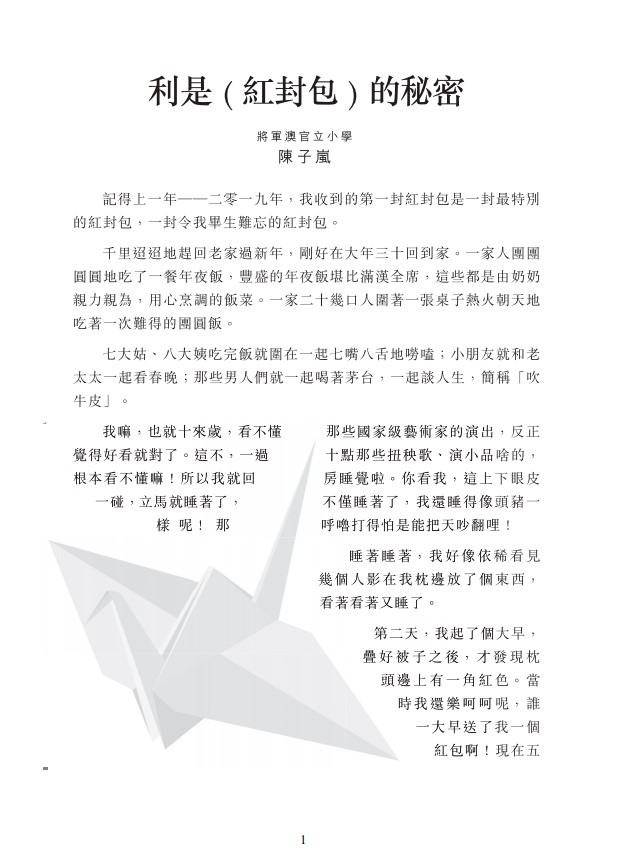 利是（紅封包）的秘密

將軍澳官立小學
陳子嵐

記得上一年——二零一九年，我收到的第一封紅封包是一封最特別的紅封包，一封令我畢生難忘的紅封包。

千里迢迢地趕回老家過新年，剛好在大年三十回到家。一家人團團圓圓地吃了一餐年夜飯，豐盛的年夜飯堪比滿漢全席，這些都是由奶奶親力親為，用心烹調的飯菜。一家二十幾口人圍著一張桌子熱火朝天地吃著一次難得的團圓飯。

七大姑、八大姨吃完飯就圍在一起七嘴八舌地嘮嗑；小朋友就和老太太一起看春晚；那些男人們就一起喝著茅台，一起談人生，簡稱「吹牛皮」。

我嘛，也就十來歲，看不懂那些國家級藝術家的演出，反正覺得好看就對了。這不，一過十點那些扭秧歌、演小品啥的，根本看不懂嘛！所以我就回房睡覺啦。你看我，這上下眼皮一碰，立馬就睡著了，不僅睡著了，我還睡得像頭豬一樣呢！那呼嚕打得怕是能把天吵翻哩！

睡著睡著，我好像依稀看見幾個人影在我枕邊放了個東西，看著看著又睡了。

第二天，我起了個大早，疊好被子之後，才發現枕頭邊上有一角紅色。當時我還樂呵呵呢，誰一大早送了我一個紅包啊！現在五

1